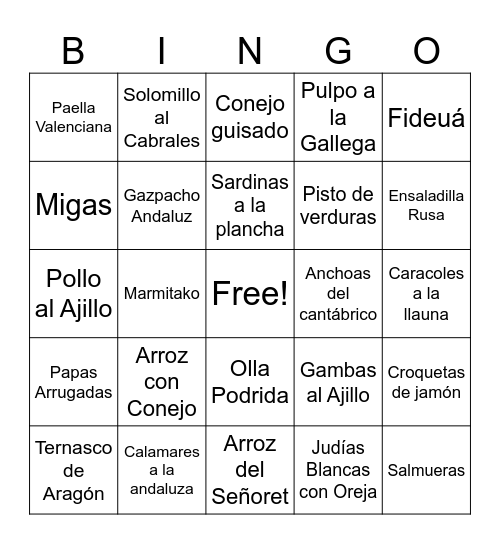 | B | I | N | G | O |
|---|---|---|---|---|
| Paella Valenciana | Solomillo al Cabrales | Conejo guisado | Pulpo a la Gallega | Fideuá |
| Migas | Gazpacho Andaluz | Sardinas a la plancha | Pisto de verduras | Ensaladilla Rusa |
| Pollo al Ajillo | Marmitako | Free! | Anchoas del cantábrico | Caracoles a la llauna |
| Papas Arrugadas | Arroz con Conejo | Olla Podrida | Gambas al Ajillo | Croquetas de jamón |
| Ternasco de Aragón | Calamares a la andaluza | Arroz del Señoret | Judías Blancas con Oreja | Salmueras |